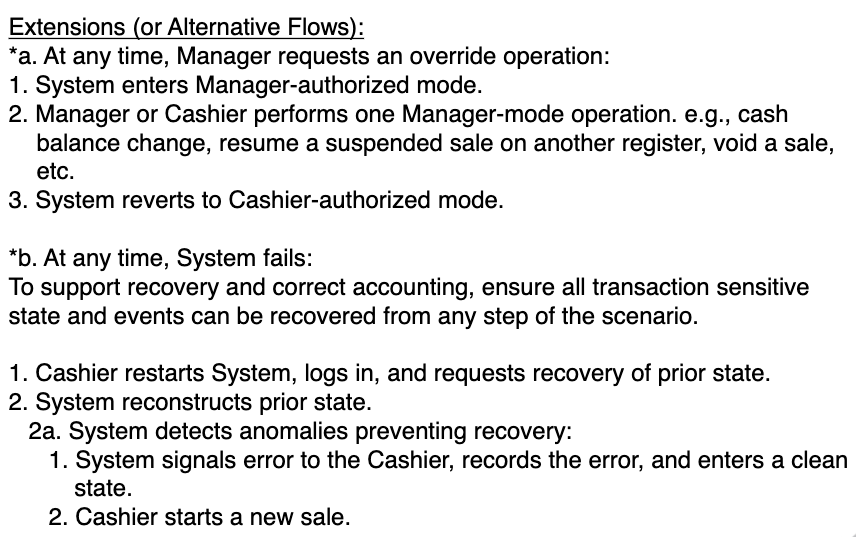 Extensions (or Alternative Flows):
*a. At any time, Manager requests an override operation:
1. System enters Manager-authorized mode.
2. Manager or Cashier performs one Manager-mode operation. e.g., cash balance change, resume a suspended sale on another register, void a sale, etc.
3. System reverts to Cashier-authorized mode.

*b. At any time, System fails:
To support recovery and correct accounting, ensure all transaction sensitive state and events can be recovered from any step of the scenario.

1. Cashier restarts System, logs in, and requests recovery of prior state.
2. System reconstructs prior state.
2a. System detects anomalies preventing recovery:
1. System signals error to the Cashier, records the error, and enters a clean state.
2. Cashier starts a new sale.